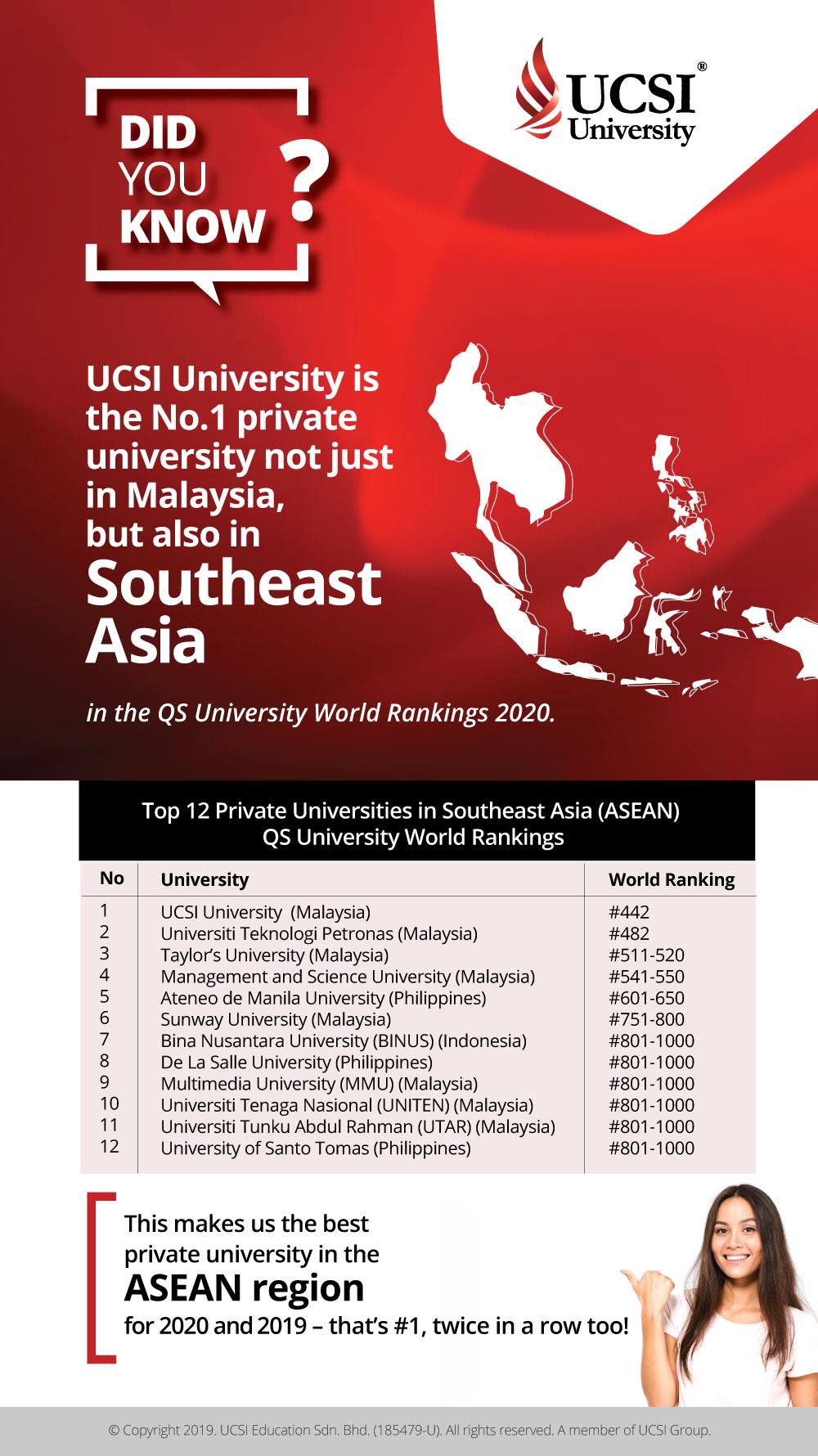 UCSI® University

DID YOU KNOW ?

UCSI University is the No.1 private university not just in Malaysia, but also in Southeast Asia

in the QS University World Rankings 2020.

Top 12 Private Universities in Southeast Asia (ASEAN) QS University World Rankings

| No | University | World Ranking |
|---|---|---|
| 1 | UCSI University (Malaysia) | #442 |
| 2 | Universiti Teknologi Petronas (Malaysia) | #482 |
| 3 | Taylor's University (Malaysia) | #511-520 |
| 4 | Management and Science University (Malaysia) | #541-550 |
| 5 | Ateneo de Manila University (Philippines) | #601-650 |
| 6 | Sunway University (Malaysia) | #751-800 |
| 7 | Bina Nusantara University (BINUS) (Indonesia) | #801-1000 |
| 8 | De La Salle University (Philippines) | #801-1000 |
| 9 | Multimedia University (MMU) (Malaysia) | #801-1000 |
| 10 | Universiti Tenaga Nasional (UNITEN) (Malaysia) | #801-1000 |
| 11 | Universiti Tunku Abdul Rahman (UTAR) (Malaysia) | #801-1000 |
| 12 | University of Santo Tomas (Philippines) | #801-1000 |

This makes us the best private university in the ASEAN region for 2020 and 2019 – that's #1, twice in a row too!

© Copyright 2019. UCSI Education Sdn. Bhd. (185479-U). All rights reserved. A member of UCSI Group.